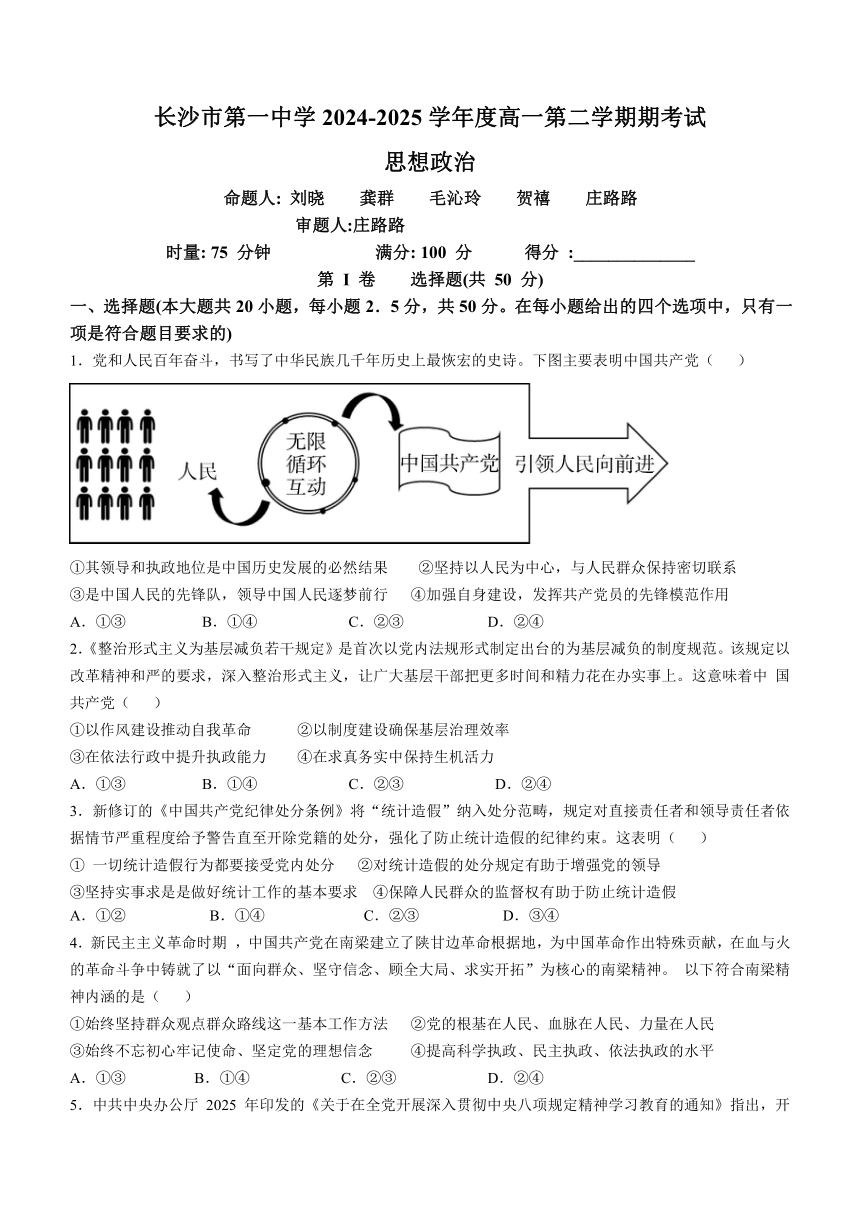 长沙市第一中学 2024-2025 学年度高一第二学期期考试

思想政治

命题人: 刘晓　龚群　毛沁玲　贺禧　庄路路

审题人:庄路路

时量: 75 分钟　满分: 100 分　得分 :______________

第 I 卷　选择题(共 50 分)

一、选择题(本大题共 20 小题，每小题 2．5 分，共 50 分。在每小题给出的四个选项中，只有一项是符合题目要求的)

1．党和人民百年奋斗，书写了中华民族几千年历史上最恢宏的史诗。下图主要表明中国共产党（　）

人民　无限循环互动　中国共产党　引领人民向前进

①其领导和执政地位是中国历史发展的必然结果　②坚持以人民为中心，与人民群众保持密切联系
③是中国人民的先锋队，领导中国人民逐梦前行　④加强自身建设，发挥共产党员的先锋模范作用
A．①③　B．①④　C．②③　D．②④

2.《整治形式主义为基层减负若干规定》是首次以党内法规形式制定出台的为基层减负的制度规范。该规定以改革精神和严的要求，深入整治形式主义，让广大基层干部把更多时间和精力花在办实事上。这意味着中 国共产党（　）
①以作风建设推动自我革命　②以制度建设确保基层治理效率
③在依法行政中提升执政能力　④在求真务实中保持生机活力
A．①③　B．①④　C．②③　D．②④

3．新修订的《中国共产党纪律处分条例》将“统计造假”纳入处分范畴，规定对直接责任者和领导责任者依据情节严重程度给予警告直至开除党籍的处分，强化了防止统计造假的纪律约束。这表明（　）
① 一切统计造假行为都要接受党内处分　②对统计造假的处分规定有助于增强党的领导
③坚持实事求是是做好统计工作的基本要求　④保障人民群众的监督权有助于防止统计造假
A．①②　B．①④　C．②③　D．③④

4．新民主主义革命时期 ，中国共产党在南梁建立了陕甘边革命根据地，为中国革命作出特殊贡献，在血与火的革命斗争中铸就了以“面向群众、坚守信念、顾全大局、求实开拓”为核心的南梁精神。 以下符合南梁精神内涵的是（　）
①始终坚持群众观点群众路线这一基本工作方法　②党的根基在人民、血脉在人民、力量在人民
③始终不忘初心牢记使命、坚定党的理想信念　④提高科学执政、民主执政、依法执政的水平
A．①③　B．①④　C．②③　D．②④

5．中共中央办公厅 2025 年印发的《关于在全党开展深入贯彻中央八项规定精神学习教育的通知》指出，开